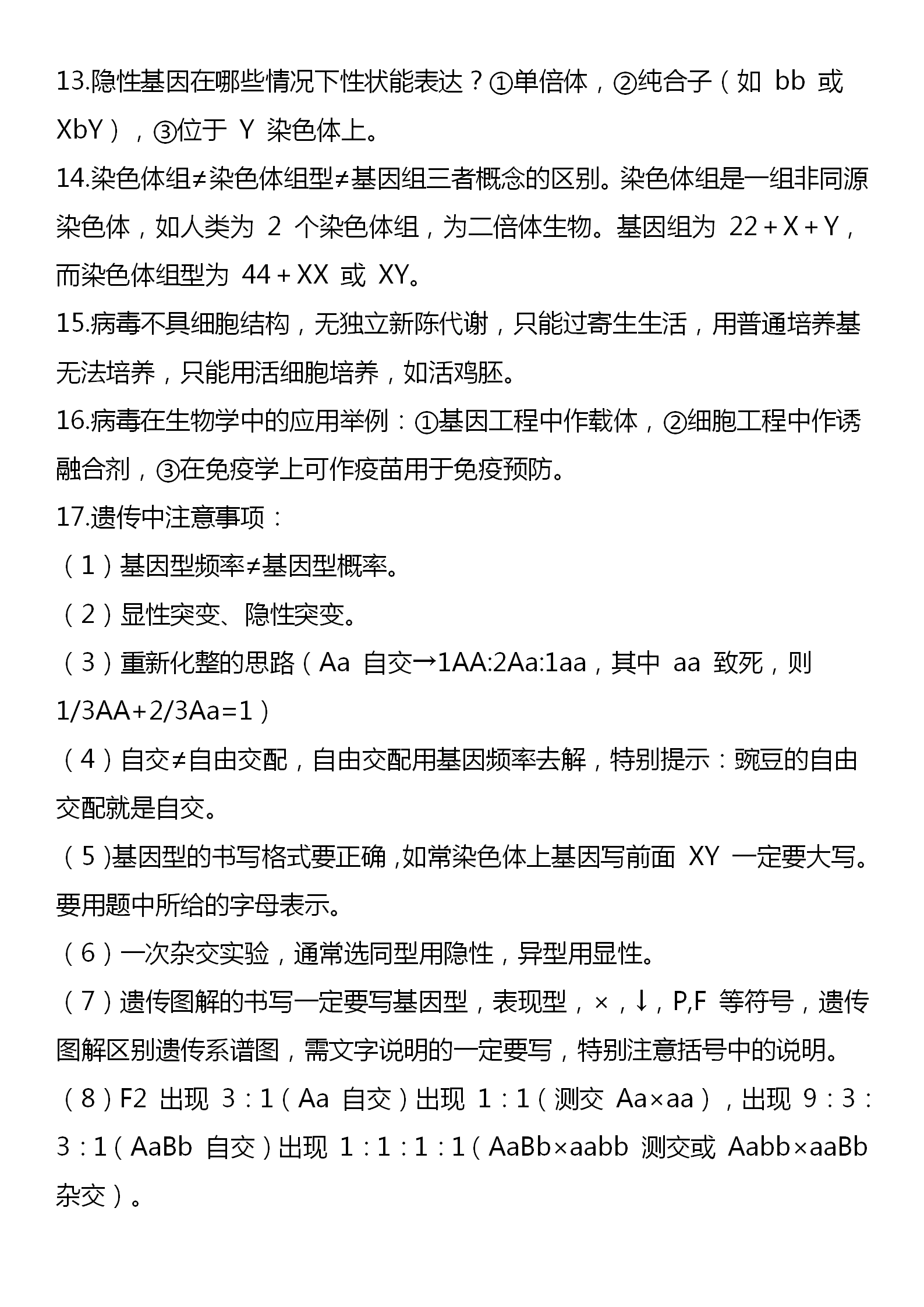 13.隐性基因在哪些情况下性状能表达？①单倍体，②纯合子（如 bb 或 XbY），③位于 Y 染色体上。

14.染色体组≠染色体组型≠基因组三者概念的区别。染色体组是一组非同源染色体，如人类为 2 个染色体组，为二倍体生物。基因组为 22＋X＋Y，而染色体组型为 44＋XX 或 XY。

15.病毒不具细胞结构，无独立新陈代谢，只能过寄生生活，用普通培养基无法培养，只能用活细胞培养，如活鸡胚。

16.病毒在生物学中的应用举例：①基因工程中作载体，②细胞工程中作诱融合剂，③在免疫学上可作疫苗用于免疫预防。

17.遗传中注意事项：

（1）基因型频率≠基因型概率。

（2）显性突变、隐性突变。

（3）重新化整的思路（Aa 自交→1AA:2Aa:1aa，其中 aa 致死，则 1/3AA+2/3Aa=1）

（4）自交≠自由交配，自由交配用基因频率去解，特别提示：豌豆的自由交配就是自交。

（5)基因型的书写格式要正确,如常染色体上基因写前面 XY 一定要大写。要用题中所给的字母表示。

（6）一次杂交实验，通常选同型用隐性，异型用显性。

（7）遗传图解的书写一定要写基因型，表现型，×，↓，P,F 等符号，遗传图解区别遗传系谱图，需文字说明的一定要写，特别注意括号中的说明。

（8）F2 出现 3：1（Aa 自交）出现 1：1（测交 Aa×aa），出现 9：3：3：1（AaBb 自交）出现 1：1：1：1（AaBb×aabb 测交或 Aabb×aaBb 杂交）。